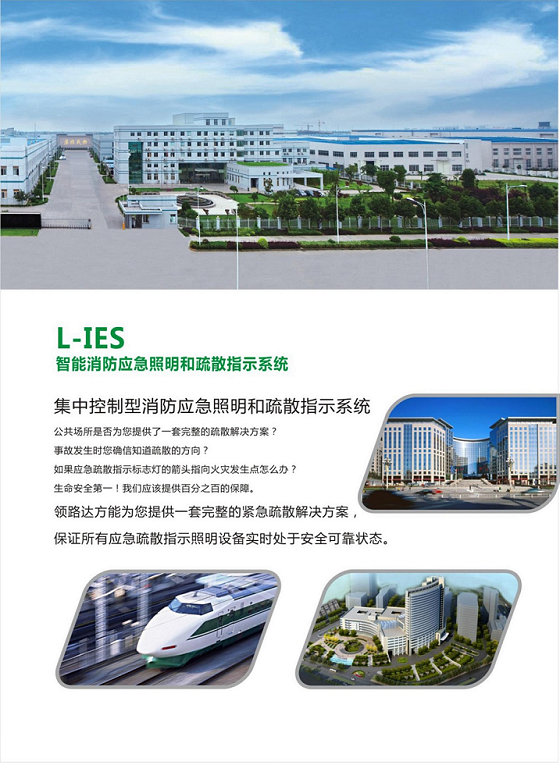 L-IES
智能消防应急照明和疏散指示系统

集中控制型消防应急照明和疏散指示系统

公共场所是否为您提供了一套完整的疏散解决方案？

事故发生时您确信知道疏散的方向？

如果应急疏散指示标志灯的箭头指向火灾发生点怎么办？

生命安全第一！我们应该提供百分之百的保障。

领路达方能为您提供一套完整的紧急疏散解决方案，

保证所有应急疏散指示照明设备实时处于安全可靠状态。